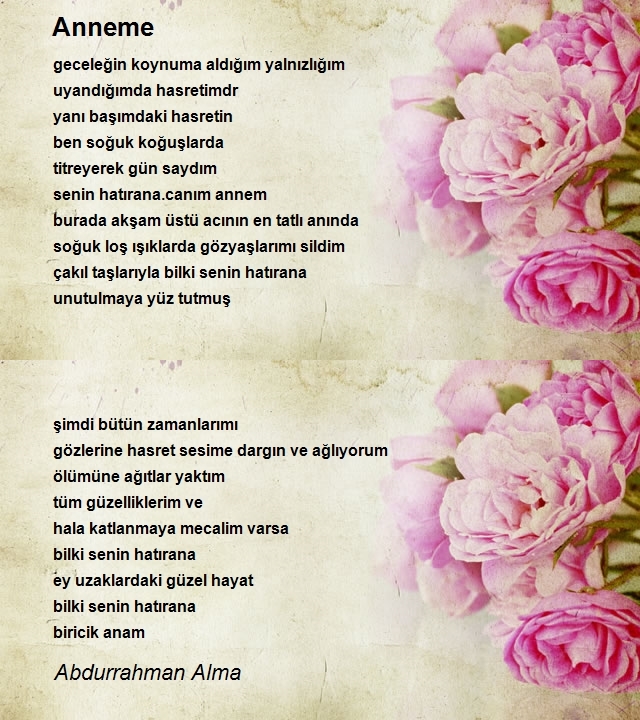 Anneme

geceleğin koynuma aldığım yalnızlığım
uyandığımda hasretimdr
yanı başımdaki hasretin
ben soğuk koğuşlarda
titreyerek gün saydım
senin hatırana.canım annem
burada akşam üstü acının en tatlı anında
soğuk loş ışıklarda gözyaşlarımı sildim
çakıl taşlarıyla bilki senin hatırana
unutulmaya yüz tutmuş

şimdi bütün zamanlarımı
gözlerine hasret sesime dargın ve ağlıyorum
ölümüne ağıtlar yaktım
tüm güzelliklerim ve
hala katlanmaya mecalim varsa
bilki senin hatırana
ey uzaklardaki güzel hayat
bilki senin hatırana
biricik anam

Abdurrahman Alma